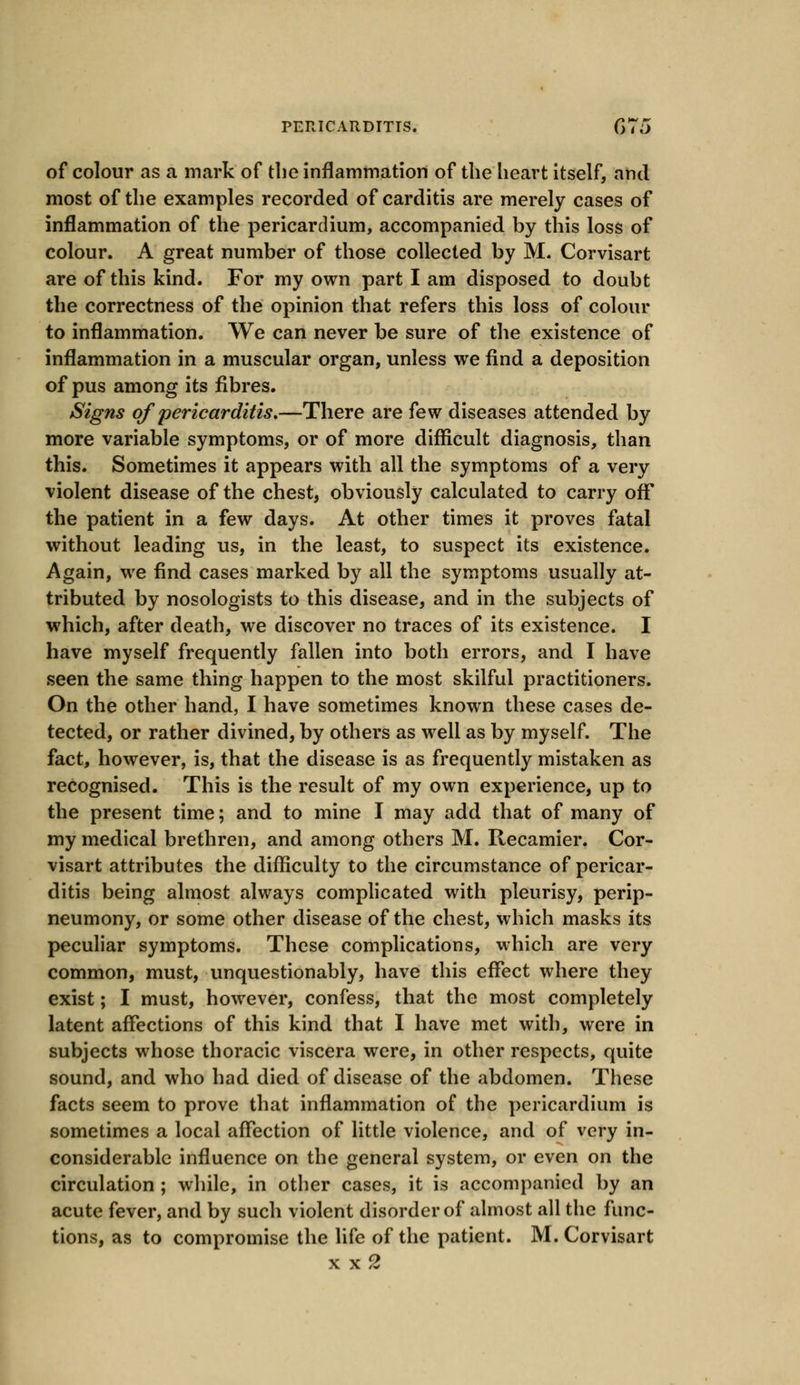 PERICARDITIS. 675

of colour as a mark of the inflammation of the heart itself, and most of the examples recorded of carditis are merely cases of inflammation of the pericardium, accompanied by this loss of colour. A great number of those collected by M. Corvisart are of this kind. For my own part I am disposed to doubt the correctness of the opinion that refers this loss of colour to inflammation. We can never be sure of the existence of inflammation in a muscular organ, unless we find a deposition of pus among its fibres.

Signs of pericarditis.—There are few diseases attended by more variable symptoms, or of more difficult diagnosis, than this. Sometimes it appears with all the symptoms of a very violent disease of the chest, obviously calculated to carry off the patient in a few days. At other times it proves fatal without leading us, in the least, to suspect its existence. Again, we find cases marked by all the symptoms usually attributed by nosologists to this disease, and in the subjects of which, after death, we discover no traces of its existence. I have myself frequently fallen into both errors, and I have seen the same thing happen to the most skilful practitioners. On the other hand, I have sometimes known these cases detected, or rather divined, by others as well as by myself. The fact, however, is, that the disease is as frequently mistaken as recognised. This is the result of my own experience, up to the present time; and to mine I may add that of many of my medical brethren, and among others M. Recamier. Corvisart attributes the difficulty to the circumstance of pericarditis being almost always complicated with pleurisy, peripneumony, or some other disease of the chest, which masks its peculiar symptoms. These complications, which are very common, must, unquestionably, have this effect where they exist; I must, however, confess, that the most completely latent affections of this kind that I have met with, were in subjects whose thoracic viscera were, in other respects, quite sound, and who had died of disease of the abdomen. These facts seem to prove that inflammation of the pericardium is sometimes a local affection of little violence, and of very inconsiderable influence on the general system, or even on the circulation; while, in other cases, it is accompanied by an acute fever, and by such violent disorder of almost all the functions, as to compromise the life of the patient. M. Corvisart

x x 2